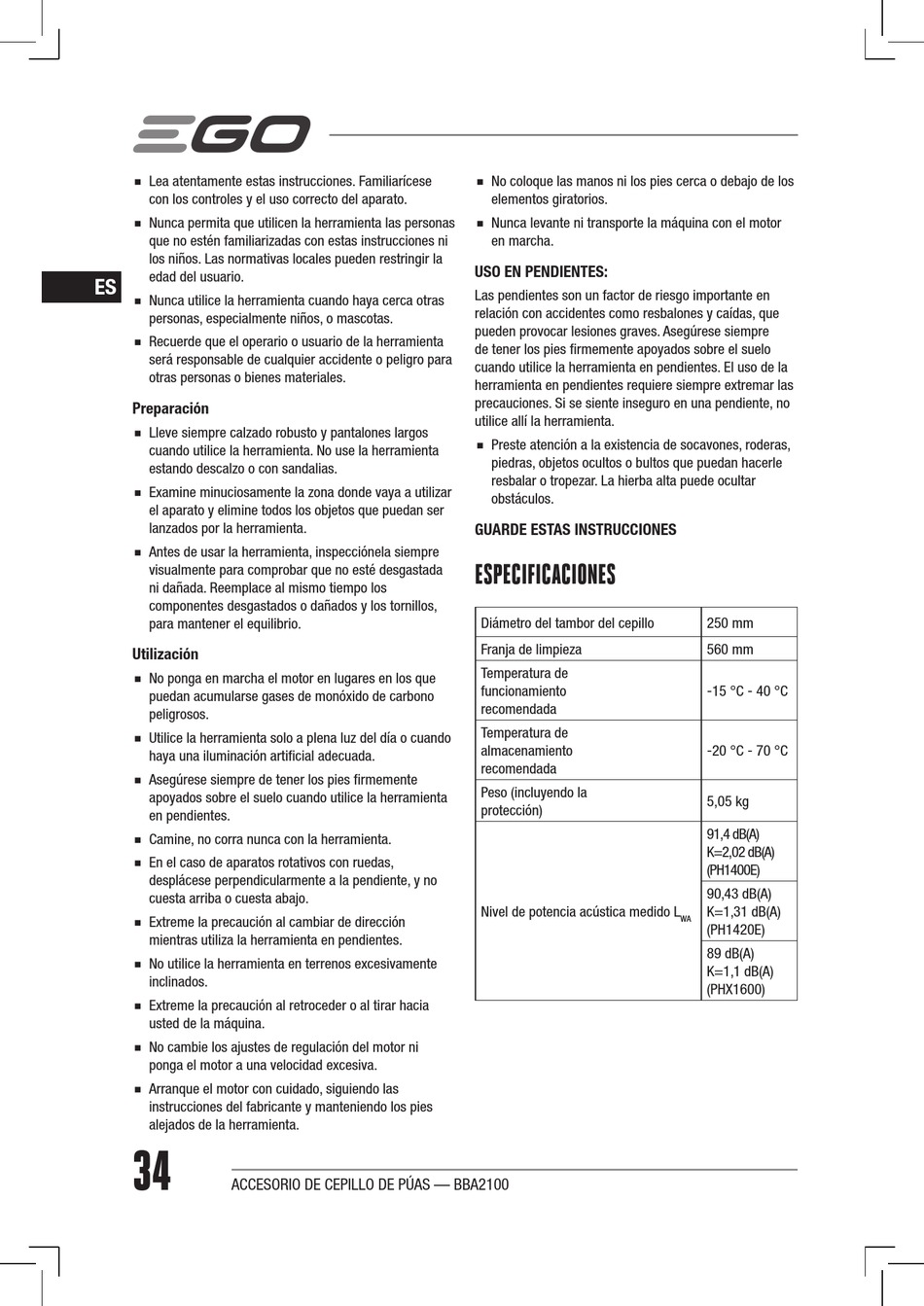 EGO

ES

■ Lea atentamente estas instrucciones. Familiarícese con los controles y el uso correcto del aparato.

■ Nunca permita que utilicen la herramienta las personas que no estén familiarizadas con estas instrucciones ni los niños. Las normativas locales pueden restringir la edad del usuario.

■ Nunca utilice la herramienta cuando haya cerca otras personas, especialmente niños, o mascotas.

■ Recuerde que el operario o usuario de la herramienta será responsable de cualquier accidente o peligro para otras personas o bienes materiales.

Preparación

■ Lleve siempre calzado robusto y pantalones largos cuando utilice la herramienta. No use la herramienta estando descalzo o con sandalias.

■ Examine minuciosamente la zona donde vaya a utilizar el aparato y elimine todos los objetos que puedan ser lanzados por la herramienta.

■ Antes de usar la herramienta, inspecciónela siempre visualmente para comprobar que no esté desgastada ni dañada. Reemplace al mismo tiempo los componentes desgastados o dañados y los tornillos, para mantener el equilibrio.

Utilización

■ No ponga en marcha el motor en lugares en los que puedan acumularse gases de monóxido de carbono peligrosos.

■ Utilice la herramienta solo a plena luz del día o cuando haya una iluminación artificial adecuada.

■ Asegúrese siempre de tener los pies firmemente apoyados sobre el suelo cuando utilice la herramienta en pendientes.

■ Camine, no corra nunca con la herramienta.

■ En el caso de aparatos rotativos con ruedas, desplácese perpendicularmente a la pendiente, y no cuesta arriba o cuesta abajo.

■ Extreme la precaución al cambiar de dirección mientras utiliza la herramienta en pendientes.

■ No utilice la herramienta en terrenos excesivamente inclinados.

■ Extreme la precaución al retroceder o al tirar hacia usted de la máquina.

■ No cambie los ajustes de regulación del motor ni ponga el motor a una velocidad excesiva.

■ Arranque el motor con cuidado, siguiendo las instrucciones del fabricante y manteniendo los pies alejados de la herramienta.

■ No coloque las manos ni los pies cerca o debajo de los elementos giratorios.

■ Nunca levante ni transporte la máquina con el motor en marcha.

USO EN PENDIENTES:

Las pendientes son un factor de riesgo importante en relación con accidentes como resbalones y caídas, que pueden provocar lesiones graves. Asegúrese siempre de tener los pies firmemente apoyados sobre el suelo cuando utilice la herramienta en pendientes. El uso de la herramienta en pendientes requiere siempre extremar las precauciones. Si se siente inseguro en una pendiente, no utilice allí la herramienta.

■ Preste atención a la existencia de socavones, roderas, piedras, objetos ocultos o bultos que puedan hacerle resbalar o tropezar. La hierba alta puede ocultar obstáculos.

GUARDE ESTAS INSTRUCCIONES

ESPECIFICACIONES

| Diámetro del tambor del cepillo | 250 mm |
|---|---|
| Franja de limpieza | 560 mm |
| Temperatura de funcionamiento recomendada | -15 °C - 40 °C |
| Temperatura de almacenamiento recomendada | -20 °C - 70 °C |
| Peso (incluyendo la protección) | 5,05 kg |
| Nivel de potencia acústica medido $L_{WA}$ | 91,4 dB(A) K=2,02 dB(A) (PH1400E) |
| | 90,43 dB(A) K=1,31 dB(A) (PH1420E) |
| | 89 dB(A) K=1,1 dB(A) (PHX1600) |

34

ACCESORIO DE CEPILLO DE PÚAS — BBA2100